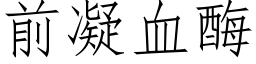 前凝血酶